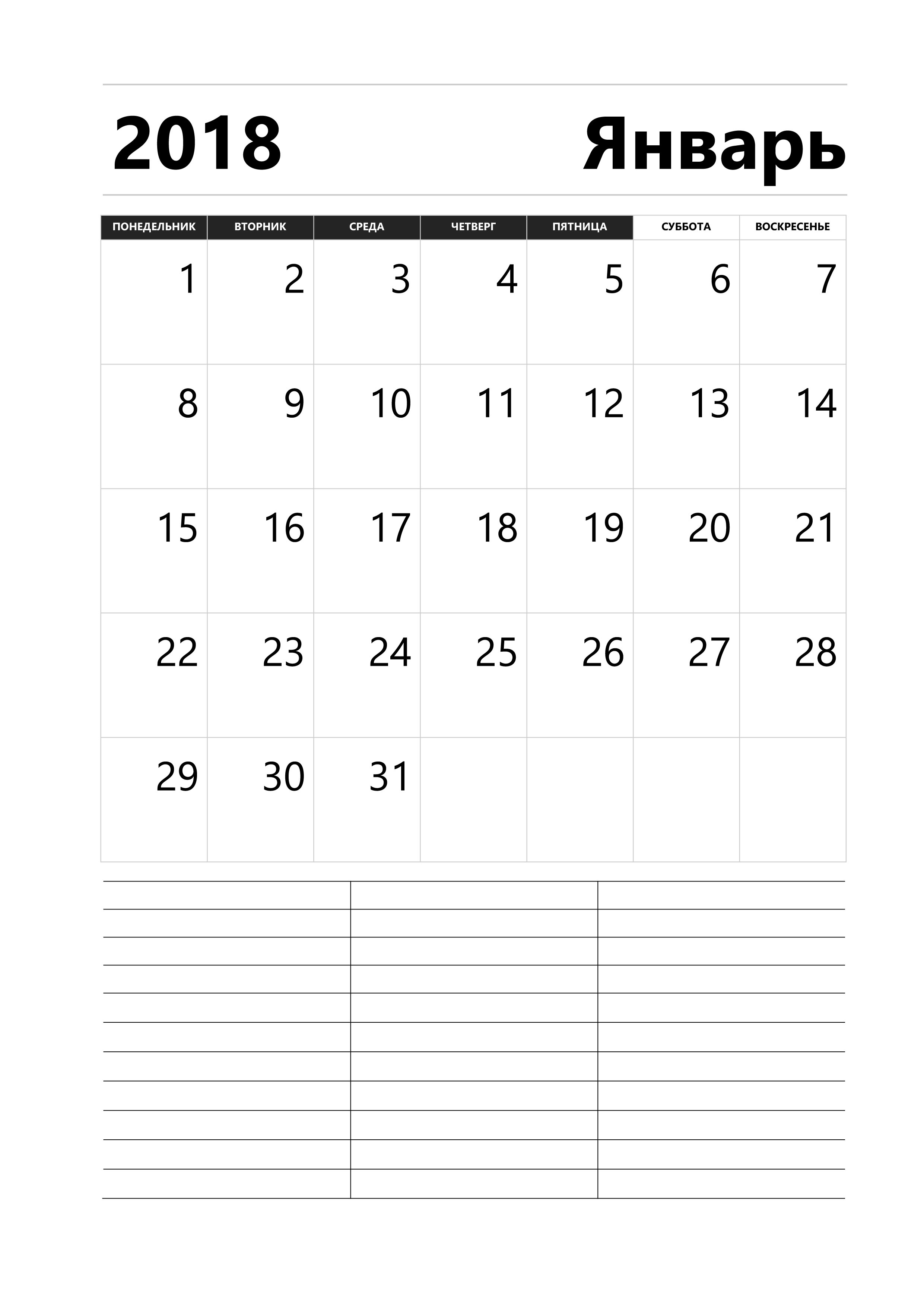 2018 Январь

| ПОНЕДЕЛЬНИК | ВТОРНИК | СРЕДА | ЧЕТВЕРГ | ПЯТНИЦА | СУББОТА | ВОСКРЕСЕНЬЕ |
|---|---|---|---|---|---|---|
| 1 | 2 | 3 | 4 | 5 | 6 | 7 |
| 8 | 9 | 10 | 11 | 12 | 13 | 14 |
| 15 | 16 | 17 | 18 | 19 | 20 | 21 |
| 22 | 23 | 24 | 25 | 26 | 27 | 28 |
| 29 | 30 | 31 | | | | |